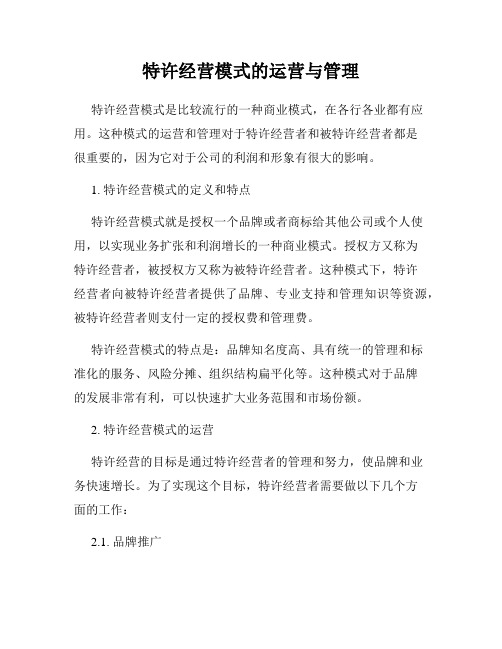 特许经营模式的运营与管理

特许经营模式是比较流行的一种商业模式，在各行各业都有应用。这种模式的运营和管理对于特许经营者和被特许经营者都是很重要的，因为它对于公司的利润和形象有很大的影响。

1. 特许经营模式的定义和特点

特许经营模式就是授权一个品牌或者商标给其他公司或个人使用，以实现业务扩张和利润增长的一种商业模式。授权方又称为特许经营者，被授权方又称为被特许经营者。这种模式下，特许经营者向被特许经营者提供了品牌、专业支持和管理知识等资源，被特许经营者则支付一定的授权费和管理费。

特许经营模式的特点是：品牌知名度高、具有统一的管理和标准化的服务、风险分摊、组织结构扁平化等。这种模式对于品牌的发展非常有利，可以快速扩大业务范围和市场份额。

2. 特许经营模式的运营

特许经营的目标是通过特许经营者的管理和努力，使品牌和业务快速增长。为了实现这个目标，特许经营者需要做以下几个方面的工作：

2.1. 品牌推广